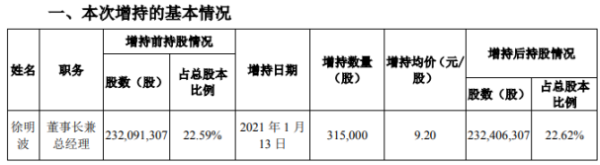 一、本次增持的基本情况

| 姓名 | 职务 | 增持前持股情况 股数（股） | 增持前持股情况 占总股本比例 | 增持日期 | 增持数量（股） | 增持均价（元/股） | 增持后持股情况 股数（股） | 增持后持股情况 占总股本比例 |
|---|---|---|---|---|---|---|---|---|
| 徐明波 | 董事长兼总经理 | 232,091,307 | 22.59% | 2021 年 1 月 13 日 | 315,000 | 9.20 | 232,406,307 | 22.62% |